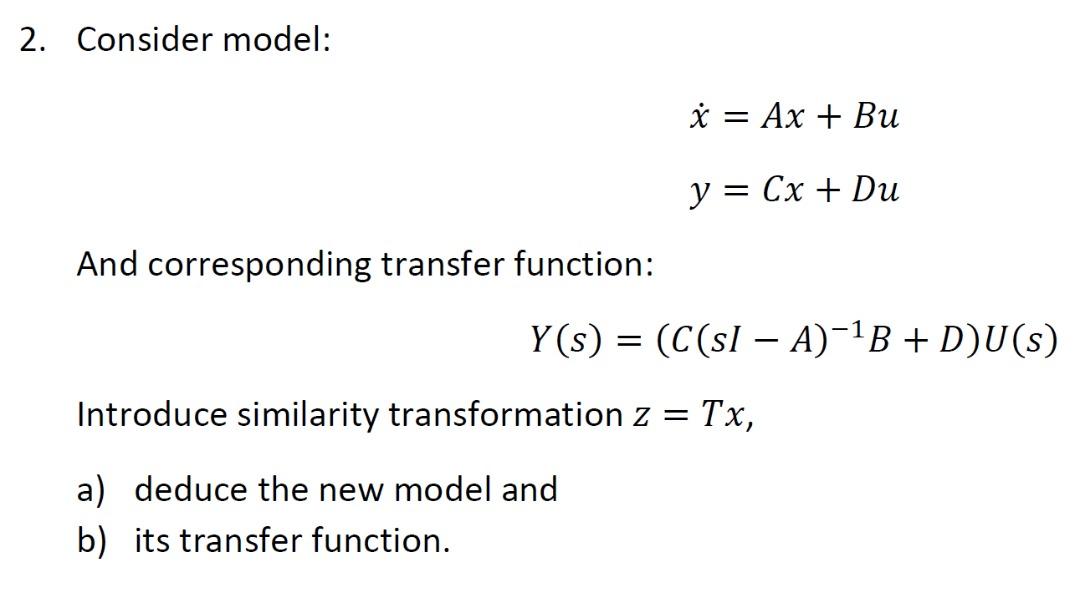 2. Consider model:

$\dot{x} = Ax + Bu$

$y = Cx + Du$

And corresponding transfer function:

$Y(s) = (C(sI - A)^{-1}B + D)U(s)$

Introduce similarity transformation $z = Tx$,

a) deduce the new model and
b) its transfer function.